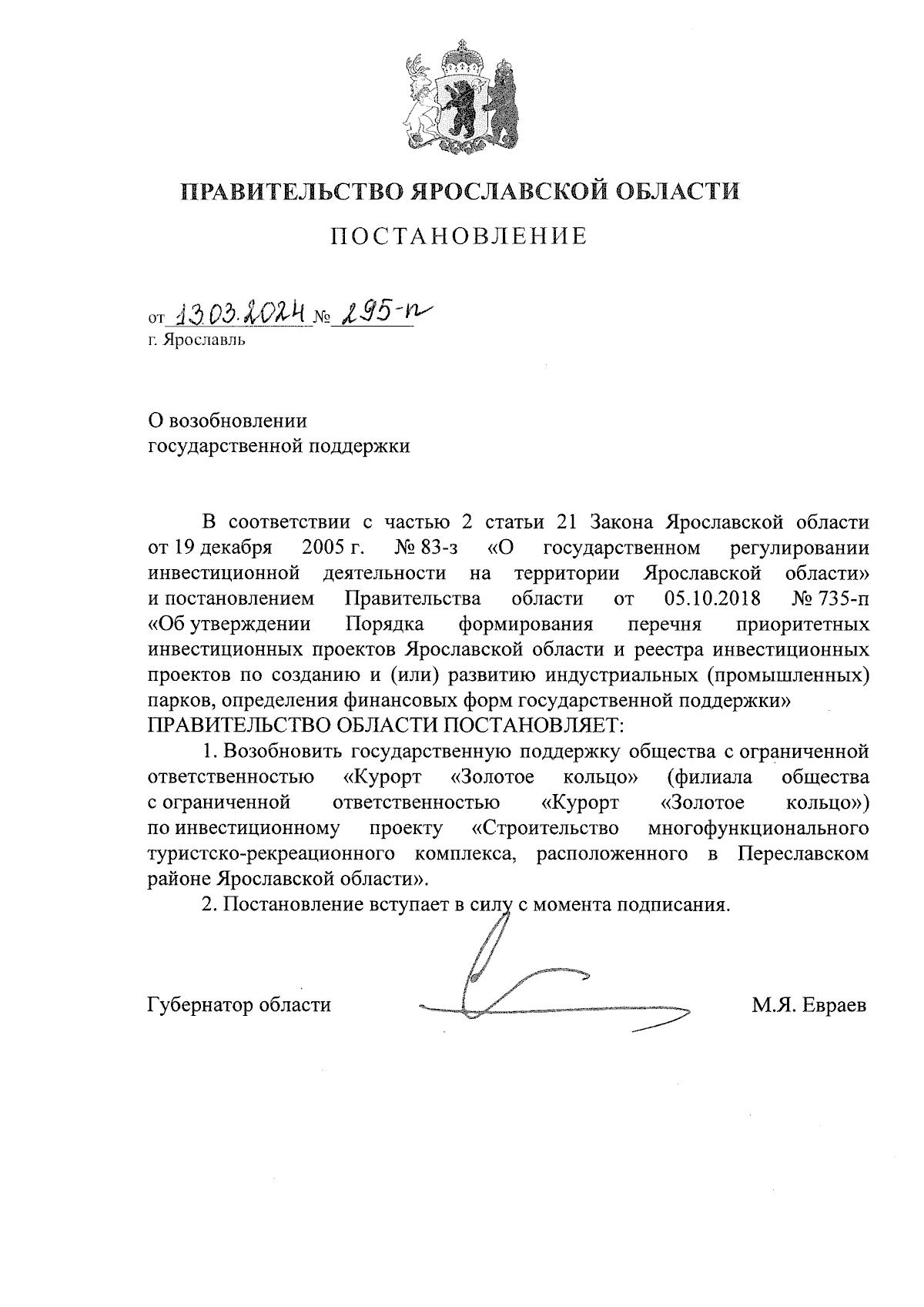 ПРАВИТЕЛЬСТВО ЯРОСЛАВСКОЙ ОБЛАСТИ

ПОСТАНОВЛЕНИЕ

от 13.03.2024 № 295-п
г. Ярославль

О возобновлении
государственной поддержки

В соответствии с частью 2 статьи 21 Закона Ярославской области от 19 декабря 2005 г. № 83-з «О государственном регулировании инвестиционной деятельности на территории Ярославской области» и постановлением Правительства области от 05.10.2018 № 735-п «Об утверждении Порядка формирования перечня приоритетных инвестиционных проектов Ярославской области и реестра инвестиционных проектов по созданию и (или) развитию индустриальных (промышленных) парков, определения финансовых форм государственной поддержки»
ПРАВИТЕЛЬСТВО ОБЛАСТИ ПОСТАНОВЛЯЕТ:

1. Возобновить государственную поддержку общества с ограниченной ответственностью «Курорт «Золотое кольцо» (филиала общества с ограниченной ответственностью «Курорт «Золотое кольцо») по инвестиционному проекту «Строительство многофункционального туристско-рекреационного комплекса, расположенного в Переславском районе Ярославской области».

2. Постановление вступает в силу с момента подписания.

Губернатор области М.Я. Евраев